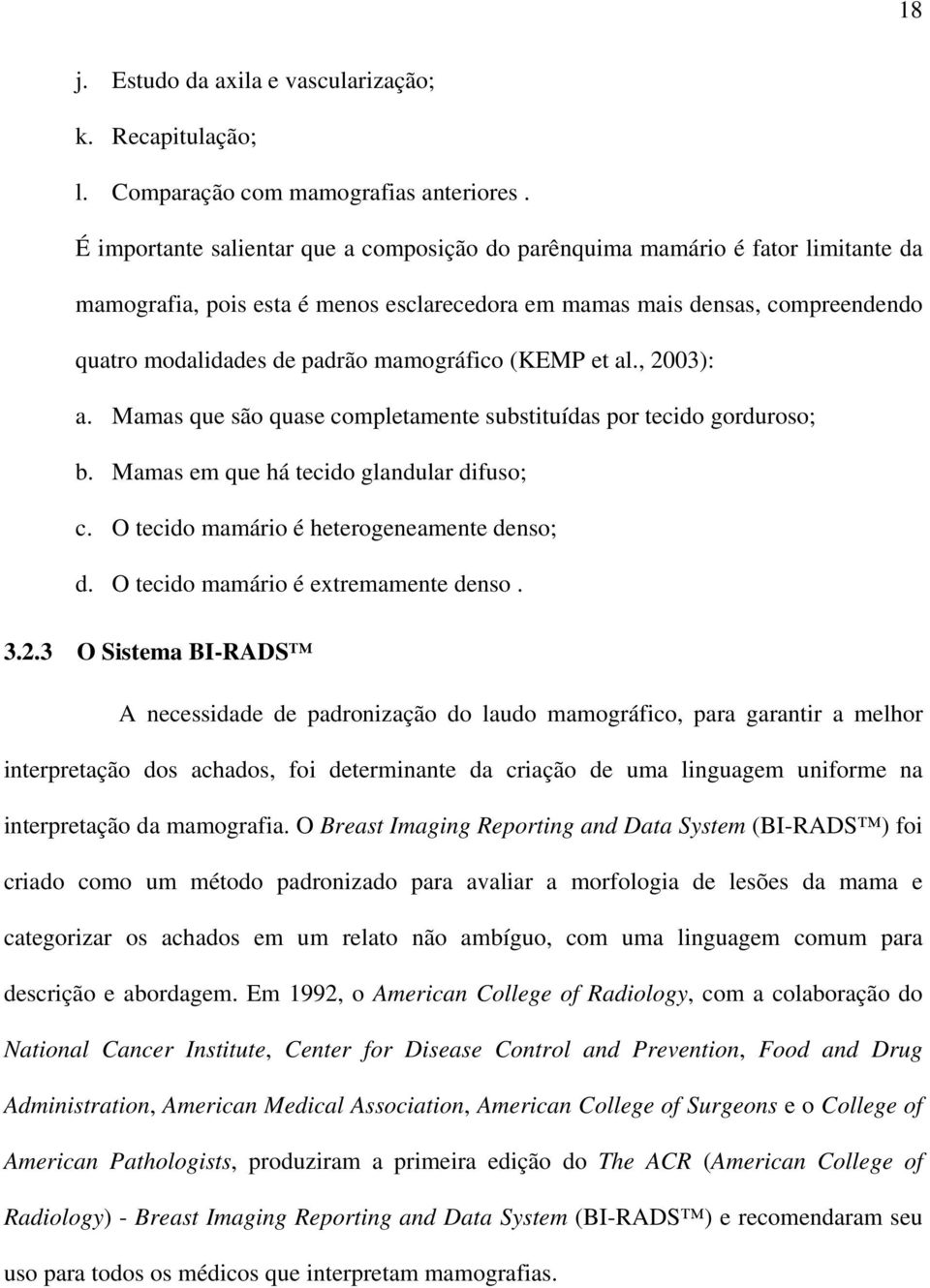 18

j. Estudo da axila e vascularização;

k. Recapitulação;

l. Comparação com mamografias anteriores .

É importante salientar que a composição do parênquima mamário é fator limitante da mamografia, pois esta é menos esclarecedora em mamas mais densas, compreendendo quatro modalidades de padrão mamográfico (KEMP et al., 2003):

a. Mamas que são quase completamente substituídas por tecido gorduroso;

b. Mamas em que há tecido glandular difuso;

c. O tecido mamário é heterogeneamente denso;

d. O tecido mamário é extremamente denso .

3.2.3 O Sistema BI-RADS™

A necessidade de padronização do laudo mamográfico, para garantir a melhor interpretação dos achados, foi determinante da criação de uma linguagem uniforme na interpretação da mamografia. O Breast Imaging Reporting and Data System (BI-RADS™) foi criado como um método padronizado para avaliar a morfologia de lesões da mama e categorizar os achados em um relato não ambíguo, com uma linguagem comum para descrição e abordagem. Em 1992, o American College of Radiology, com a colaboração do National Cancer Institute, Center for Disease Control and Prevention, Food and Drug Administration, American Medical Association, American College of Surgeons e o College of American Pathologists, produziram a primeira edição do The ACR (American College of Radiology) - Breast Imaging Reporting and Data System (BI-RADS™) e recomendaram seu uso para todos os médicos que interpretam mamografias.